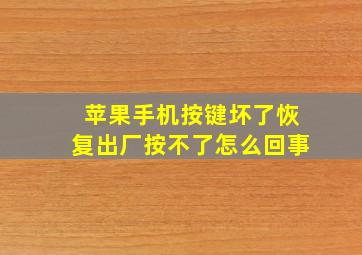 苹果手机按键坏了恢复出厂按不了怎么回事